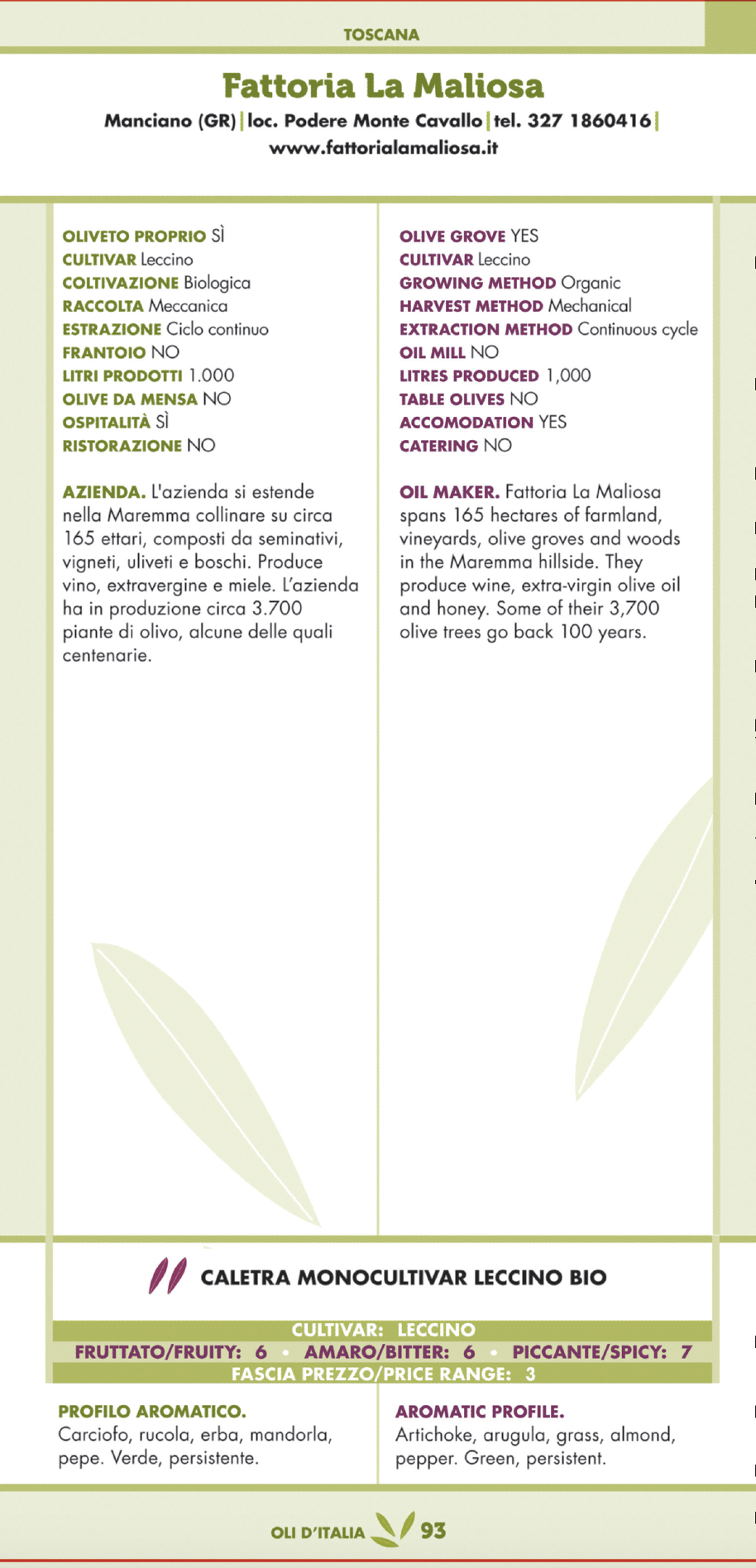 TOSCANA

Fattoria La Maliosa

Manciano (GR) | loc. Podere Monte Cavallo | tel. 327 1860416 | www.fattorialamaliosa.it

OLIVETO PROPRIO SÌ
CULTIVAR Leccino
COLTIVAZIONE Biologica
RACCOLTA Meccanica
ESTRAZIONE Ciclo continuo
FRANTOIO NO
LITRI PRODOTTI 1.000
OLIVE DA MENSA NO
OSPITALITÀ SÌ
RISTORAZIONE NO

AZIENDA. L'azienda si estende nella Maremma collinare su circa 165 ettari, composti da seminativi, vigneti, uliveti e boschi. Produce vino, extravergine e miele. L'azienda ha in produzione circa 3.700 piante di olivo, alcune delle quali centenarie.

OLIVE GROVE YES
CULTIVAR Leccino
GROWING METHOD Organic
HARVEST METHOD Mechanical
EXTRACTION METHOD Continuous cycle
OIL MILL NO
LITRES PRODUCED 1,000
TABLE OLIVES NO
ACCOMODATION YES
CATERING NO

OIL MAKER. Fattoria La Maliosa spans 165 hectares of farmland, vineyards, olive groves and woods in the Maremma hillside. They produce wine, extra-virgin olive oil and honey. Some of their 3,700 olive trees go back 100 years.

CALETRA MONOCULTIVAR LECCINO BIO

CULTIVAR: LECCINO
FRUTTATO/FRUITY: 6 • AMARO/BITTER: 6 • PICCANTE/SPICY: 7
FASCIA PREZZO/PRICE RANGE: 3

PROFILO AROMATICO.
Carciofo, rucola, erba, mandorla, pepe. Verde, persistente.

AROMATIC PROFILE.
Artichoke, arugula, grass, almond, pepper. Green, persistent.

OLI D'ITALIA 93